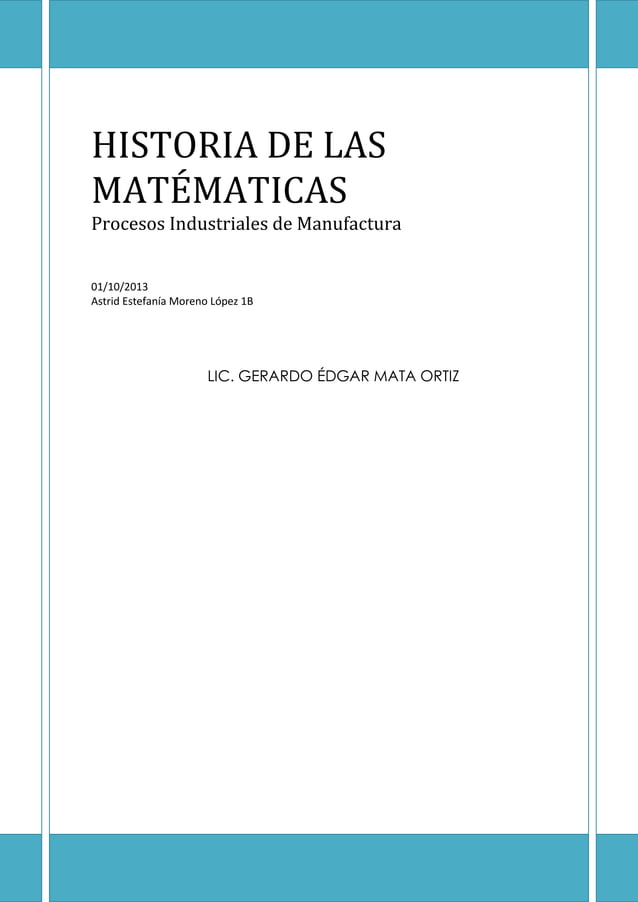 HISTORIA DE LAS MATÉMATICAS
Procesos Industriales de Manufactura

01/10/2013
Astrid Estefanía Moreno López 1B

LIC. GERARDO ÉDGAR MATA ORTIZ